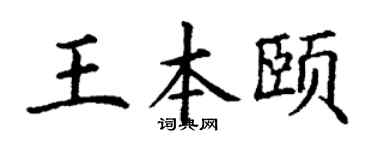 王本颐

词典网